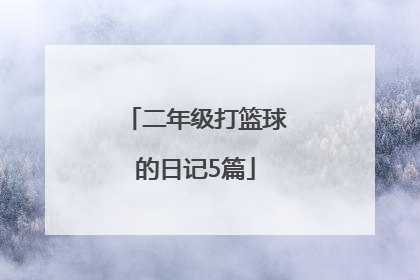 「二年级打篮球的日记5篇」